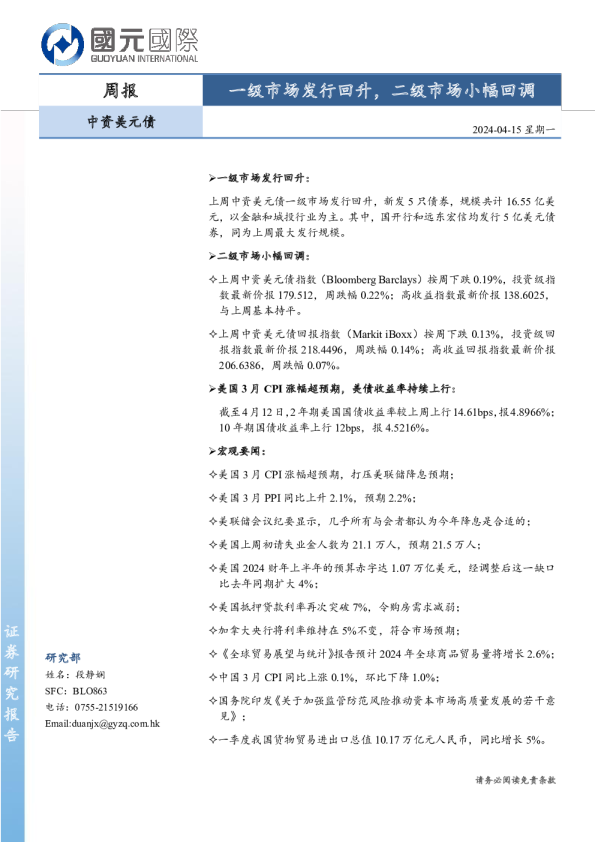 國元國際
GUOYUAN INTERNATIONAL

周报

一级市场发行回升，二级市场小幅回调

中资美元债

2024-04-15 星期一

➢一级市场发行回升：

上周中资美元债一级市场发行回升，新发 5 只债券，规模共计 16.55 亿美元，以金融和城投行业为主。其中，国开行和远东宏信均发行 5 亿美元债券，同为上周最大发行规模。

➢二级市场小幅回调：

✧上周中资美元债指数（Bloomberg Barclays）按周下跌 0.19%，投资级指数最新价报 179.512，周跌幅 0.22%；高收益指数最新价报 138.6025，与上周基本持平。

✧上周中资美元债回报指数（Markit iBoxx）按周下跌 0.13%，投资级回报指数最新价报 218.4496，周跌幅 0.14%；高收益回报指数最新价报 206.6386，周跌幅 0.07%。

➢美国 3 月 CPI 涨幅超预期，美债收益率持续上行：

截至 4 月 12 日，2 年期美国国债收益率较上周上行 14.61bps，报 4.8966%；10 年期国债收益率上行 12bps，报 4.5216%。

➢宏观要闻：

✧美国 3 月 CPI 涨幅超预期，打压美联储降息预期；

✧美国 3 月 PPI 同比上升 2.1%，预期 2.2%；

✧美联储会议纪要显示，几乎所有与会者都认为今年降息是合适的；

✧美国上周初请失业金人数为 21.1 万人，预期 21.5 万人；

✧美国 2024 财年上半年的预算赤字达 1.07 万亿美元，经调整后这一缺口比去年同期扩大 4%；

✧美国抵押贷款利率再次突破 7%，令购房需求减弱；

✧加拿大央行将利率维持在 5%不变，符合市场预期；

✧《全球贸易展望与统计》报告预计 2024 年全球商品贸易量将增长 2.6%；

✧中国 3 月 CPI 同比上涨 0.1%，环比下降 1.0%；

✧国务院印发《关于加强监管防范风险推动资本市场高质量发展的若干意见》；

✧一季度我国货物贸易进出口总值 10.17 万亿元人民币，同比增长 5%。

证券研究报告

研究部
姓名：段静娴
SFC：BLO863
电话：0755-21519166
Email:duanjx@gyzq.com.hk

请务必阅读免责条款